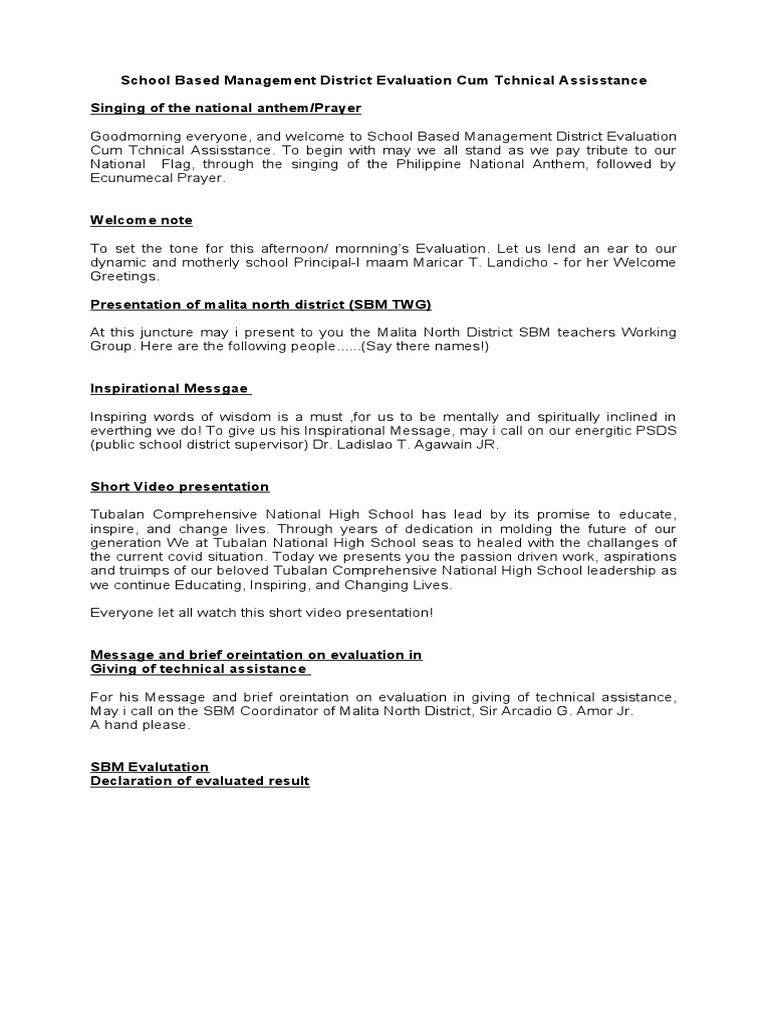 School Based Management District Evaluation Cum Tchnical Assisstance

Singing of the national anthem/Prayer

Goodmorning everyone, and welcome to School Based Management District Evaluation Cum Tchnical Assisstance. To begin with may we all stand as we pay tribute to our National Flag, through the singing of the Philippine National Anthem, followed by Ecunumecal Prayer.

Welcome note

To set the tone for this afternoon/ mornning's Evaluation. Let us lend an ear to our dynamic and motherly school Principal-I maam Maricar T. Landicho - for her Welcome Greetings.

Presentation of malita north district (SBM TWG)

At this juncture may i present to you the Malita North District SBM teachers Working Group. Here are the following people......(Say there names!)

Inspirational Messgae

Inspiring words of wisdom is a must ,for us to be mentally and spiritually inclined in everthing we do! To give us his Inspirational Message, may i call on our energitic PSDS (public school district supervisor) Dr. Ladislao T. Agawain JR.

Short Video presentation

Tubalan Comprehensive National High School has lead by its promise to educate, inspire, and change lives. Through years of dedication in molding the future of our generation We at Tubalan National High School seas to healed with the challanges of the current covid situation. Today we presents you the passion driven work, aspirations and truimps of our beloved Tubalan Comprehensive National High School leadership as we continue Educating, Inspiring, and Changing Lives.

Everyone let all watch this short video presentation!

Message and brief oreintation on evaluation in Giving of technical assistance

For his Message and brief oreintation on evaluation in giving of technical assistance, May i call on the SBM Coordinator of Malita North District, Sir Arcadio G. Amor Jr.
A hand please.

SBM Evalutation
Declaration of evaluated result